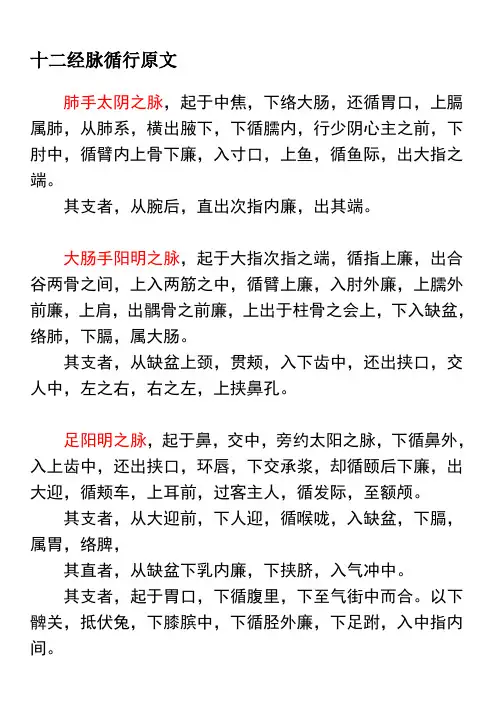 十二经脉循行原文

肺手太阴之脉，起于中焦，下络大肠，还循胃口，上膈属肺，从肺系，横出腋下，下循臑内，行少阴心主之前，下肘中，循臂内上骨下廉，入寸口，上鱼，循鱼际，出大指之端。

其支者，从腕后，直出次指内廉，出其端。

大肠手阳明之脉，起于大指次指之端，循指上廉，出合谷两骨之间，上入两筋之中，循臂上廉，入肘外廉，上臑外前廉，上肩，出髃骨之前廉，上出于柱骨之会上，下入缺盆，络肺，下膈，属大肠。

其支者，从缺盆上颈，贯颊，入下齿中，还出挟口，交人中，左之右，右之左，上挟鼻孔。

足阳明之脉，起于鼻，交中，旁约太阳之脉，下循鼻外，入上齿中，还出挟口，环唇，下交承浆，却循颐后下廉，出大迎，循颊车，上耳前，过客主人，循发际，至额颅。

其支者，从大迎前，下人迎，循喉咙，入缺盆，下膈，属胃，络脾，

其直者，从缺盆下乳内廉，下挟脐，入气冲中。

其支者，起于胃口，下循腹里，下至气街中而合。以下髀关，抵伏兔，下膝膑中，下循胫外廉，下足跗，入中指内间。